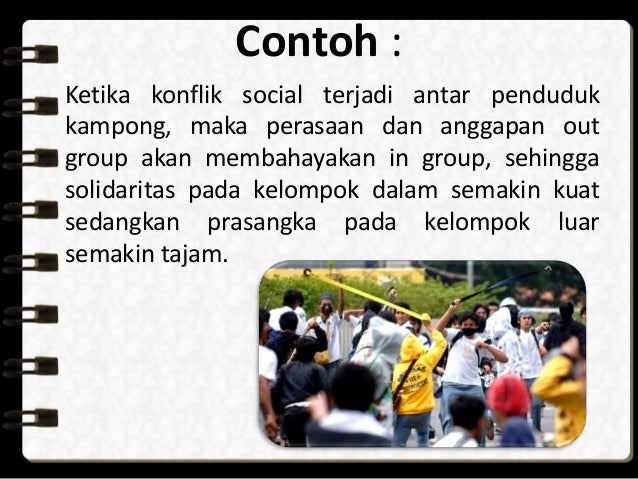 Contoh :

Ketika konflik social terjadi antar penduduk kampong, maka perasaan dan anggapan out group akan membahayakan in group, sehingga solidaritas pada kelompok dalam semakin kuat sedangkan prasangka pada kelompok luar semakin tajam.